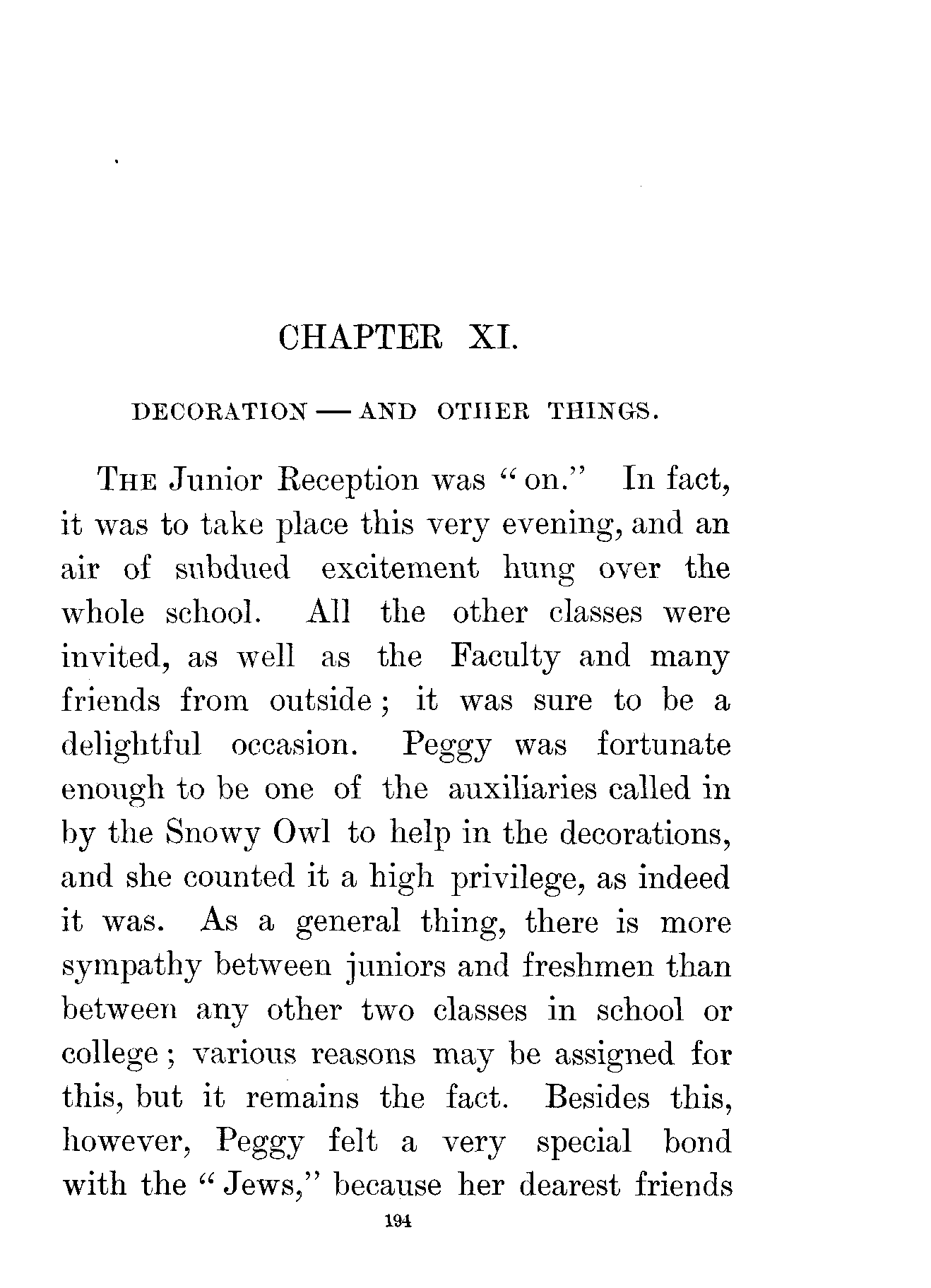 CHAPTER XI.

DECORATION — AND OTHER THINGS.

THE Junior Reception was "on." In fact, it was to take place this very evening, and an air of subdued excitement hung over the whole school. All the other classes were invited, as well as the Faculty and many friends from outside; it was sure to be a delightful occasion. Peggy was fortunate enough to be one of the auxiliaries called in by the Snowy Owl to help in the decorations, and she counted it a high privilege, as indeed it was. As a general thing, there is more sympathy between juniors and freshmen than between any other two classes in school or college; various reasons may be assigned for this, but it remains the fact. Besides this, however, Peggy felt a very special bond with the "Jews," because her dearest friends

194